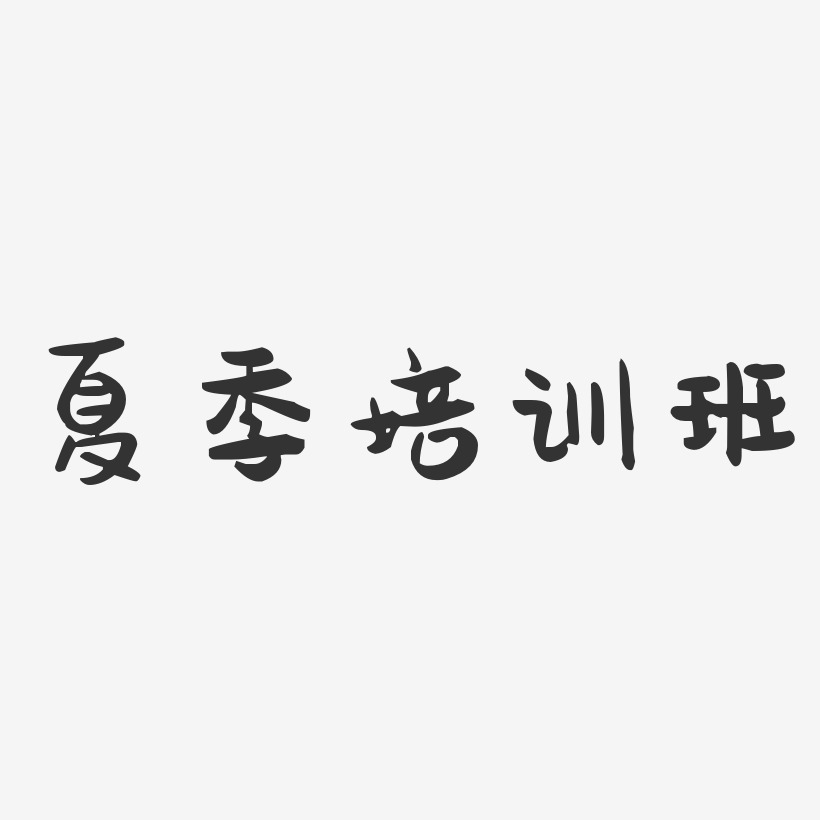 夏季培训班